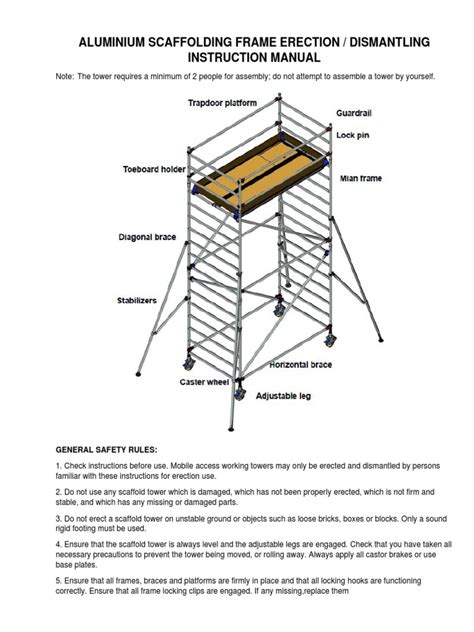 ALUMINIUM SCAFFOLDING FRAME ERECTION / DISMANTLING INSTRUCTION MANUAL

Note: The tower requires a minimum of 2 people for assembly; do not attempt to assemble a tower by yourself.

Trapdoor platform
Guardrail
Lock pin
Toeboard holder
Mian frame
Diagonal brace
Stabilizers
Horizontal brace
Caster wheel
Adjustable leg

GENERAL SAFETY RULES:

1. Check instructions before use. Mobile access working towers may only be erected and dismantled by persons familiar with these instructions for erection use.

2. Do not use any scaffold tower which is damaged, which has not been properly erected, which is not firm and stable, and which has any missing or damaged parts.

3. Do not erect a scaffold tower on unstable ground or objects such as loose bricks, boxes or blocks. Only a sound rigid footing must be used.

4. Ensure that the scaffold tower is always level and the adjustable legs are engaged. Check that you have taken all necessary precautions to prevent the tower being moved, or rolling away. Always apply all castor brakes or use base plates.

5. Ensure that all frames, braces and platforms are firmly in place and that all locking hooks are functioning correctly. Ensure that all frame locking clips are engaged. If any missing,replace them